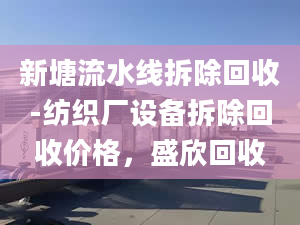 新塘流水线拆除回收-纺织厂设备拆除回收价格，盛欣回收